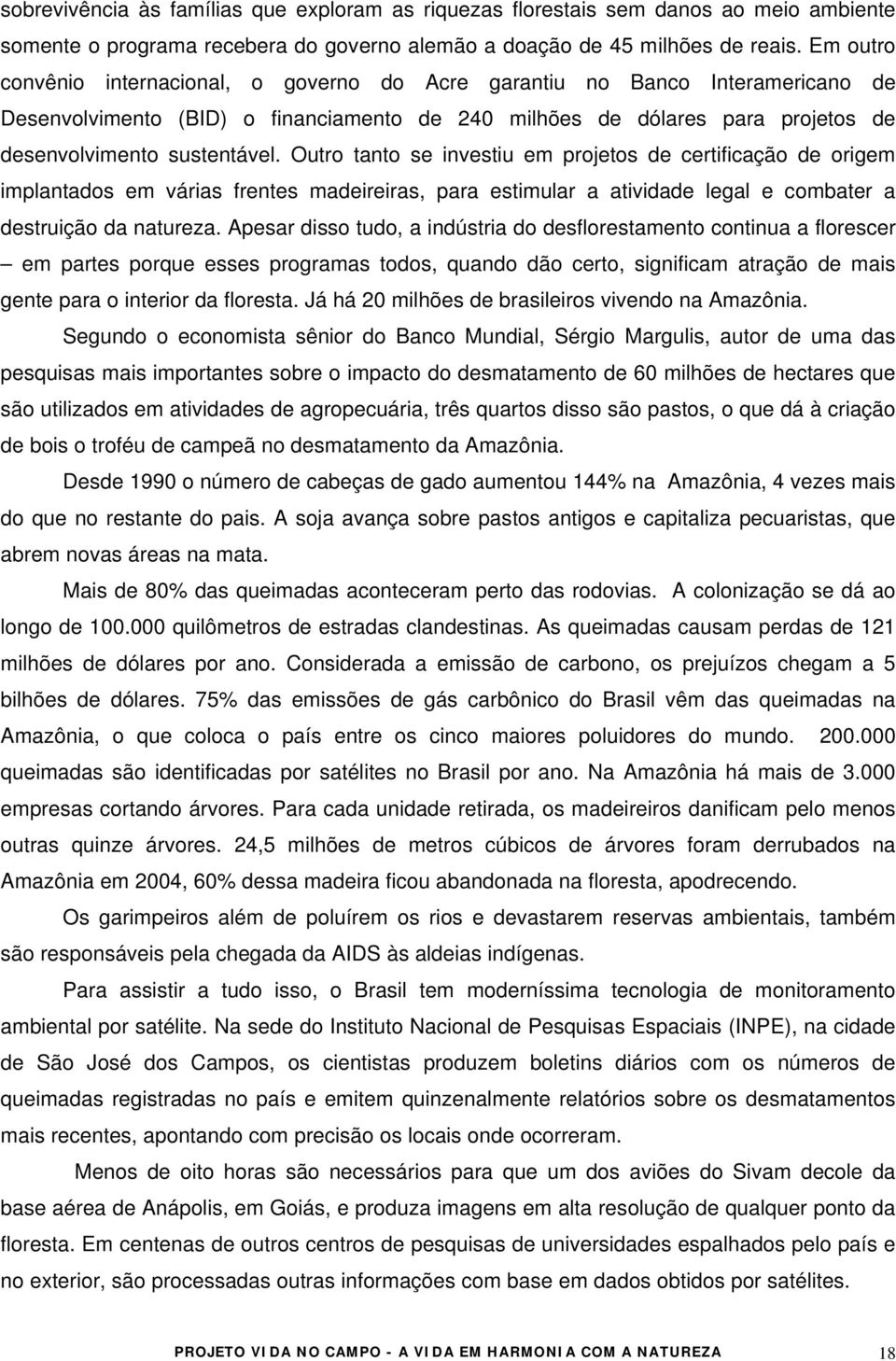 sobrevivência às famílias que exploram as riquezas florestais sem danos ao meio ambiente somente o programa recebera do governo alemão a doação de 45 milhões de reais. Em outro convênio internacional, o governo do Acre garantiu no Banco Interamericano de Desenvolvimento (BID) o financiamento de 240 milhões de dólares para projetos de desenvolvimento sustentável. Outro tanto se investiu em projetos de certificação de origem implantados em várias frentes madeireiras, para estimular a atividade legal e combater a destruição da natureza. Apesar disso tudo, a indústria do desflorestamento continua a florescer – em partes porque esses programas todos, quando dão certo, significam atração de mais gente para o interior da floresta. Já há 20 milhões de brasileiros vivendo na Amazônia.

Segundo o economista sênior do Banco Mundial, Sérgio Margulis, autor de uma das pesquisas mais importantes sobre o impacto do desmatamento de 60 milhões de hectares que são utilizados em atividades de agropecuária, três quartos disso são pastos, o que dá à criação de bois o troféu de campeã no desmatamento da Amazônia.

Desde 1990 o número de cabeças de gado aumentou 144% na Amazônia, 4 vezes mais do que no restante do pais. A soja avança sobre pastos antigos e capitaliza pecuaristas, que abrem novas áreas na mata.

Mais de 80% das queimadas aconteceram perto das rodovias. A colonização se dá ao longo de 100.000 quilômetros de estradas clandestinas. As queimadas causam perdas de 121 milhões de dólares por ano. Considerada a emissão de carbono, os prejuízos chegam a 5 bilhões de dólares. 75% das emissões de gás carbônico do Brasil vêm das queimadas na Amazônia, o que coloca o país entre os cinco maiores poluidores do mundo. 200.000 queimadas são identificadas por satélites no Brasil por ano. Na Amazônia há mais de 3.000 empresas cortando árvores. Para cada unidade retirada, os madeireiros danificam pelo menos outras quinze árvores. 24,5 milhões de metros cúbicos de árvores foram derrubados na Amazônia em 2004, 60% dessa madeira ficou abandonada na floresta, apodrecendo.

Os garimpeiros além de poluírem os rios e devastarem reservas ambientais, também são responsáveis pela chegada da AIDS às aldeias indígenas.

Para assistir a tudo isso, o Brasil tem moderníssima tecnologia de monitoramento ambiental por satélite. Na sede do Instituto Nacional de Pesquisas Espaciais (INPE), na cidade de São José dos Campos, os cientistas produzem boletins diários com os números de queimadas registradas no país e emitem quinzenalmente relatórios sobre os desmatamentos mais recentes, apontando com precisão os locais onde ocorreram.

Menos de oito horas são necessários para que um dos aviões do Sivam decole da base aérea de Anápolis, em Goiás, e produza imagens em alta resolução de qualquer ponto da floresta. Em centenas de outros centros de pesquisas de universidades espalhados pelo país e no exterior, são processadas outras informações com base em dados obtidos por satélites.

PROJETO VIDA NO CAMPO - A VIDA EM HARMONIA COM A NATUREZA 18